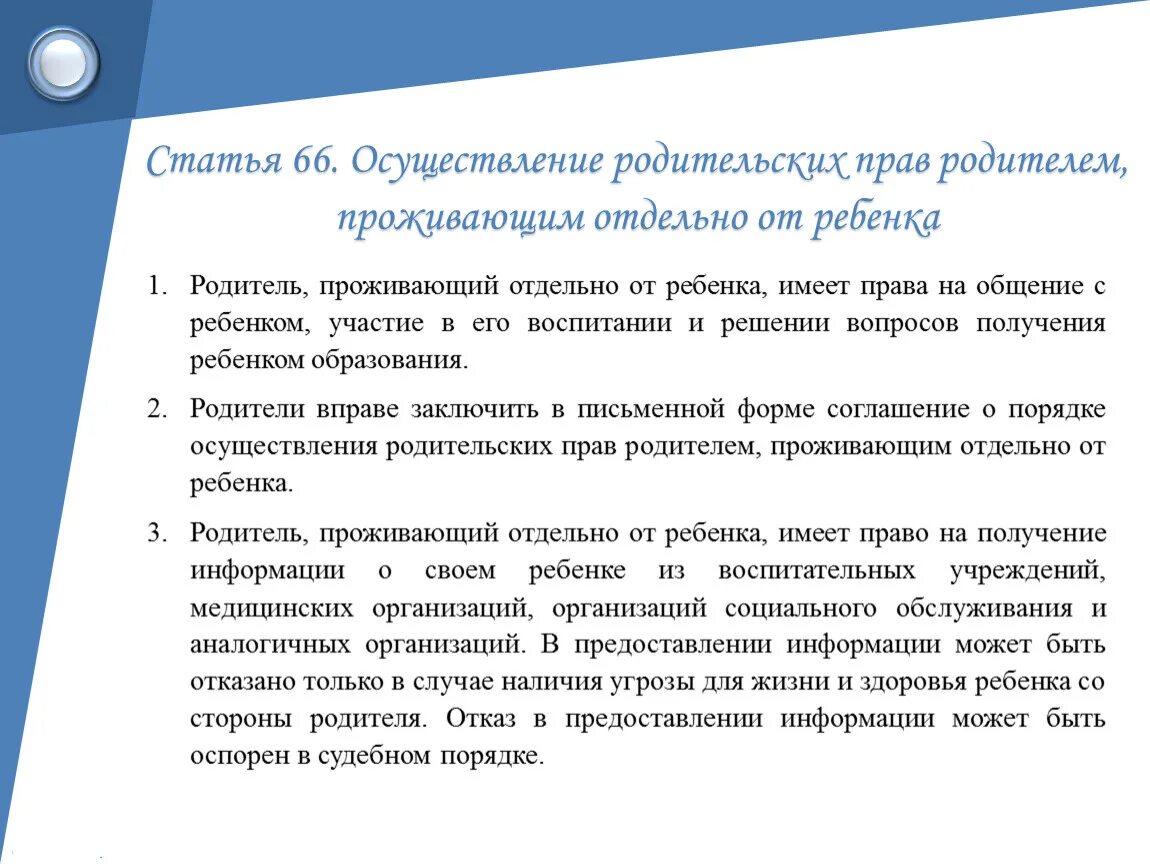 Статья 66. Осуществление родительских прав родителем, проживающим отдельно от ребенка

1. Родитель, проживающий отдельно от ребенка, имеет права на общение с ребенком, участие в его воспитании и решении вопросов получения ребенком образования.

2. Родители вправе заключить в письменной форме соглашение о порядке осуществления родительских прав родителем, проживающим отдельно от ребенка.

3. Родитель, проживающий отдельно от ребенка, имеет право на получение информации о своем ребенке из воспитательных учреждений, медицинских организаций, организаций социального обслуживания и аналогичных организаций. В предоставлении информации может быть отказано только в случае наличия угрозы для жизни и здоровья ребенка со стороны родителя. Отказ в предоставлении информации может быть оспорен в судебном порядке.